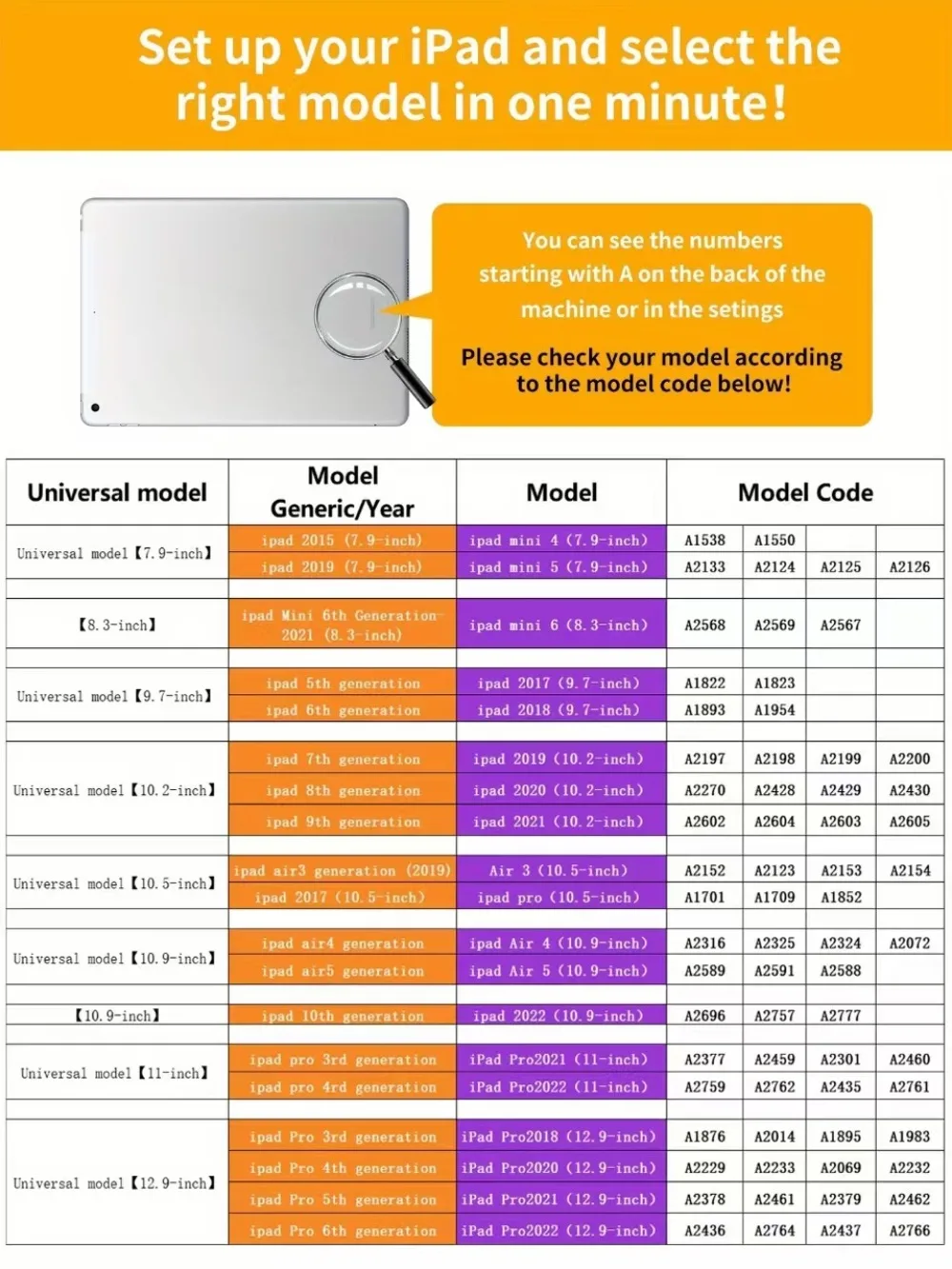 Set up your iPad and select the right model in one minute!

You can see the numbers starting with A on the back of the machine or in the setings

Please check your model according to the model code below!

| Universal model | Model Generic/Year | Model | Model Code | | | |
|---|---|---|---|---|---|---|
| Universal model【7.9-inch】 | ipad 2015 (7.9-inch) | ipad mini 4 (7.9-inch) | A1538 | A1550 | | |
| | ipad 2019 (7.9-inch) | ipad mini 5 (7.9-inch) | A2133 | A2124 | A2125 | A2126 |
| 【8.3-inch】 | ipad Mini 6th Generation-2021 (8.3-inch) | ipad mini 6 (8.3-inch) | A2568 | A2569 | A2567 | |
| Universal model【9.7-inch】 | ipad 5th generation | ipad 2017 (9.7-inch) | A1822 | A1823 | | |
| | ipad 6th generation | ipad 2018 (9.7-inch) | A1893 | A1954 | | |
| Universal model【10.2-inch】 | ipad 7th generation | ipad 2019 (10.2-inch) | A2197 | A2198 | A2199 | A2200 |
| | ipad 8th generation | ipad 2020 (10.2-inch) | A2270 | A2428 | A2429 | A2430 |
| | ipad 9th generation | ipad 2021 (10.2-inch) | A2602 | A2604 | A2603 | A2605 |
| Universal model【10.5-inch】 | ipad air3 generation (2019) | Air 3 (10.5-inch) | A2152 | A2123 | A2153 | A2154 |
| | ipad 2017 (10.5-inch) | ipad pro (10.5-inch) | A1701 | A1709 | A1852 | |
| Universal model【10.9-inch】 | ipad air4 generation | ipad Air 4 (10.9-inch) | A2316 | A2325 | A2324 | A2072 |
| | ipad air5 generation | ipad Air 5 (10.9-inch) | A2589 | A2591 | A2588 | |
| 【10.9-inch】 | ipad 10th generation | ipad 2022 (10.9-inch) | A2696 | A2757 | A2777 | |
| Universal model【11-inch】 | ipad pro 3rd generation | iPad Pro2021 (11-inch) | A2377 | A2459 | A2301 | A2460 |
| | ipad pro 4rd generation | iPad Pro2022 (11-inch) | A2759 | A2762 | A2435 | A2761 |
| Universal model【12.9-inch】 | ipad Pro 3rd generation | iPad Pro2018 (12.9-inch) | A1876 | A2014 | A1895 | A1983 |
| | ipad Pro 4th generation | iPad Pro2020 (12.9-inch) | A2229 | A2233 | A2069 | A2232 |
| | ipad Pro 5th generation | iPad Pro2021 (12.9-inch) | A2378 | A2461 | A2379 | A2462 |
| | ipad Pro 6th generation | iPad Pro2022 (12.9-inch) | A2436 | A2764 | A2437 | A2766 |